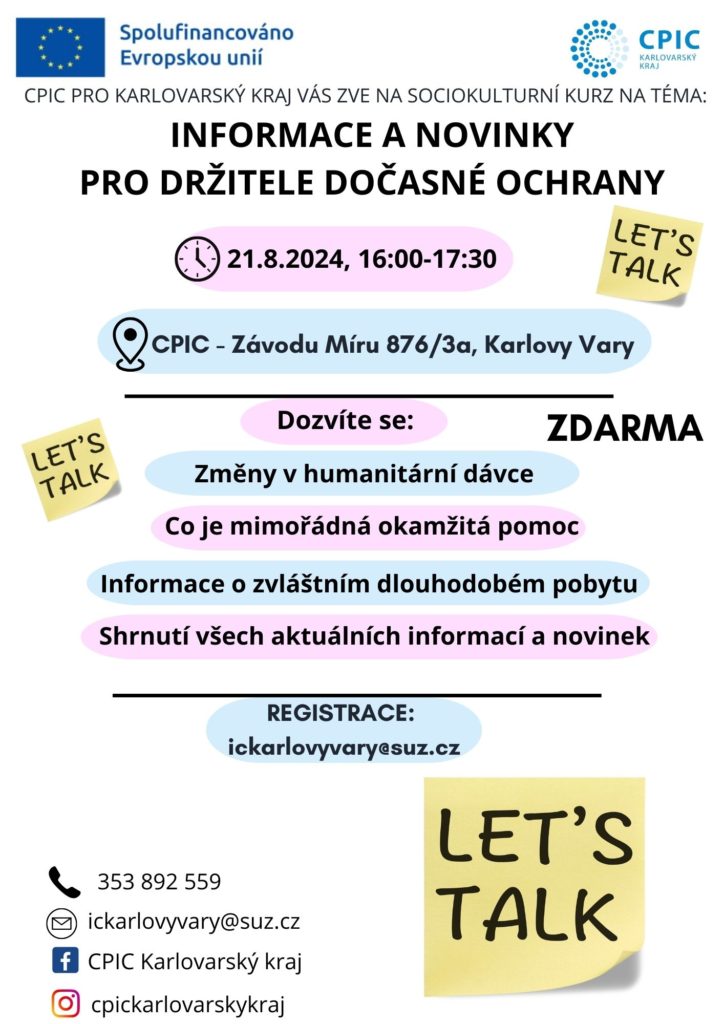 Spolufinancováno Evropskou unií

CPIC KARLOVARSKÝ KRAJ

CPIC PRO KARLOVARSKÝ KRAJ VÁS ZVE NA SOCIOKULTURNÍ KURZ NA TÉMA:

INFORMACE A NOVINKY PRO DRŽITELE DOČASNÉ OCHRANY

21.8.2024, 16:00-17:30

LET'S TALK

CPIC - Závodu Míru 876/3a, Karlovy Vary

Dozvíte se:

ZDARMA

LET'S TALK

Změny v humanitární dávce

Co je mimořádná okamžitá pomoc

Informace o zvláštním dlouhodobém pobytu

Shrnutí všech aktuálních informací a novinek

REGISTRACE:
ickarlovyvary@suz.cz

LET'S TALK

353 892 559

ickarlovyvary@suz.cz

CPIC Karlovarský kraj

cpickarlovarskykraj